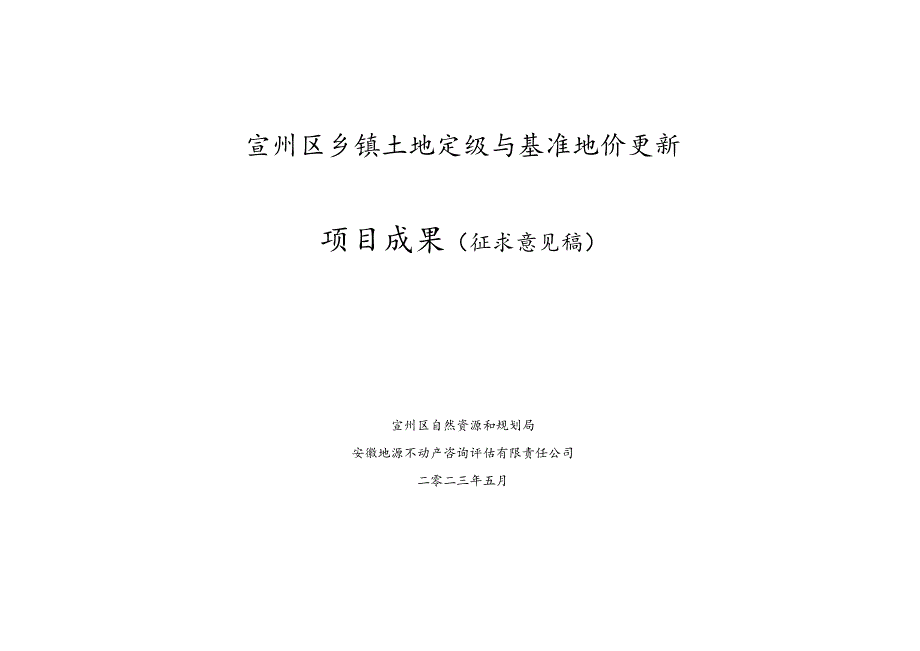 宣州区乡镇土地定级与基准地价更新

项目成果（征求意见稿）

宣州区自然资源和规划局

安徽地源不动产咨询评估有限责任公司

二零二三年五月